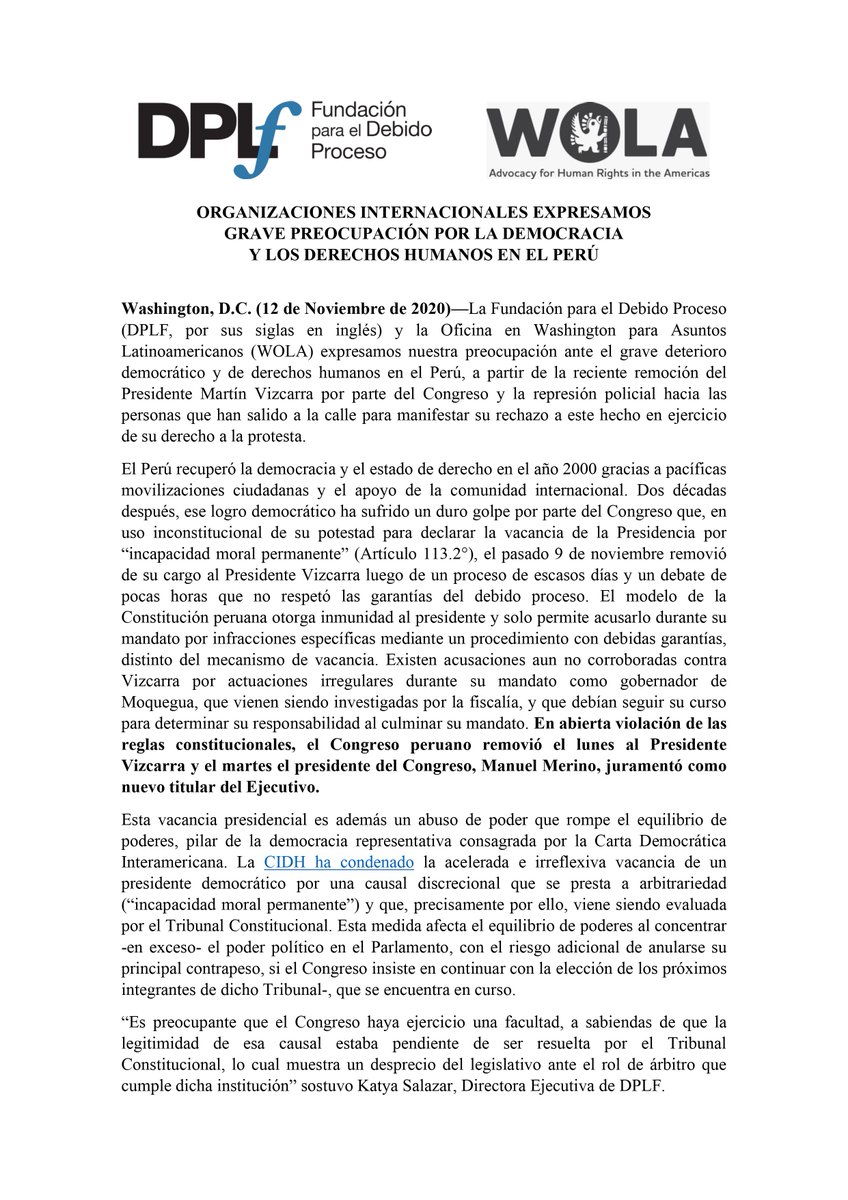 DPLf Fundación para el Debido Proceso

WOLA
Advocacy for Human Rights in the Americas

ORGANIZACIONES INTERNACIONALES EXPRESAMOS
GRAVE PREOCUPACIÓN POR LA DEMOCRACIA
Y LOS DERECHOS HUMANOS EN EL PERÚ

Washington, D.C. (12 de Noviembre de 2020)—La Fundación para el Debido Proceso (DPLF, por sus siglas en inglés) y la Oficina en Washington para Asuntos Latinoamericanos (WOLA) expresamos nuestra preocupación ante el grave deterioro democrático y de derechos humanos en el Perú, a partir de la reciente remoción del Presidente Martín Vizcarra por parte del Congreso y la represión policial hacia las personas que han salido a la calle para manifestar su rechazo a este hecho en ejercicio de su derecho a la protesta.

El Perú recuperó la democracia y el estado de derecho en el año 2000 gracias a pacíficas movilizaciones ciudadanas y el apoyo de la comunidad internacional. Dos décadas después, ese logro democrático ha sufrido un duro golpe por parte del Congreso que, en uso inconstitucional de su potestad para declarar la vacancia de la Presidencia por "incapacidad moral permanente" (Artículo 113.2°), el pasado 9 de noviembre removió de su cargo al Presidente Vizcarra luego de un proceso de escasos días y un debate de pocas horas que no respetó las garantías del debido proceso. El modelo de la Constitución peruana otorga inmunidad al presidente y solo permite acusarlo durante su mandato por infracciones específicas mediante un procedimiento con debidas garantías, distinto del mecanismo de vacancia. Existen acusaciones aun no corroboradas contra Vizcarra por actuaciones irregulares durante su mandato como gobernador de Moquegua, que vienen siendo investigadas por la fiscalía, y que debían seguir su curso para determinar su responsabilidad al culminar su mandato. En abierta violación de las reglas constitucionales, el Congreso peruano removió el lunes al Presidente Vizcarra y el martes el presidente del Congreso, Manuel Merino, juramentó como nuevo titular del Ejecutivo.

Esta vacancia presidencial es además un abuso de poder que rompe el equilibrio de poderes, pilar de la democracia representativa consagrada por la Carta Democrática Interamericana. La CIDH ha condenado la acelerada e irreflexiva vacancia de un presidente democrático por una causal discrecional que se presta a arbitrariedad ("incapacidad moral permanente") y que, precisamente por ello, viene siendo evaluada por el Tribunal Constitucional. Esta medida afecta el equilibrio de poderes al concentrar -en exceso- el poder político en el Parlamento, con el riesgo adicional de anularse su principal contrapeso, si el Congreso insiste en continuar con la elección de los próximos integrantes de dicho Tribunal-, que se encuentra en curso.

"Es preocupante que el Congreso haya ejercicio una facultad, a sabiendas de que la legitimidad de esa causal estaba pendiente de ser resuelta por el Tribunal Constitucional, lo cual muestra un desprecio del legislativo ante el rol de árbitro que cumple dicha institución" sostuvo Katya Salazar, Directora Ejecutiva de DPLF.